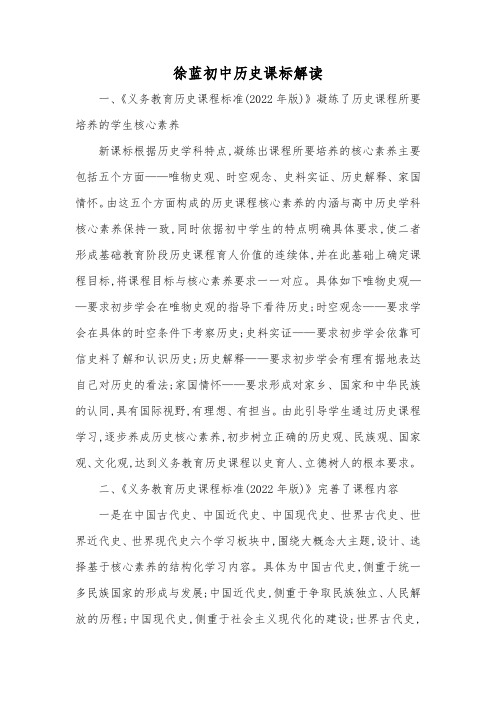 徐蓝初中历史课标解读

一、《义务教育历史课程标准(2022 年版)》凝练了历史课程所要培养的学生核心素养

新课标根据历史学科特点,凝练出课程所要培养的核心素养主要包括五个方面——唯物史观、时空观念、史料实证、历史解释、家国情怀。由这五个方面构成的历史课程核心素养的内涵与高中历史学科核心素养保持一致,同时依据初中学生的特点明确具体要求,使二者形成基础教育阶段历史课程育人价值的连续体,并在此基础上确定课程目标,将课程目标与核心素养要求一一对应。具体如下唯物史观——要求初步学会在唯物史观的指导下看待历史;时空观念——要求学会在具体的时空条件下考察历史;史料实证——要求初步学会依靠可信史料了解和认识历史;历史解释——要求初步学会有理有据地表达自己对历史的看法;家国情怀——要求形成对家乡、国家和中华民族的认同,具有国际视野,有理想、有担当。由此引导学生通过历史课程学习,逐步养成历史核心素养,初步树立正确的历史观、民族观、国家观、文化观,达到义务教育历史课程以史育人、立德树人的根本要求。

二、《义务教育历史课程标准(2022 年版)》完善了课程内容

一是在中国古代史、中国近代史、中国现代史、世界古代史、世界近代史、世界现代史六个学习板块中,围绕大概念大主题,设计、选择基于核心素养的结构化学习内容。具体为中国古代史,侧重于统一多民族国家的形成与发展;中国近代史,侧重于争取民族独立、人民解放的历程;中国现代史,侧重于社会主义现代化的建设;世界古代史,